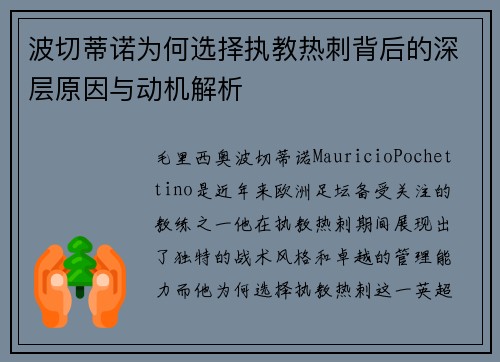 波切蒂诺为何选择执教热刺背后的深层原因与动机解析

毛里西奥波切蒂诺MauricioPochettino是近年来欧洲足坛备受关注的教练之一他在执教热刺期间展现出了独特的战术风格和卓越的管理能力而他为何选择执教热刺这一英超